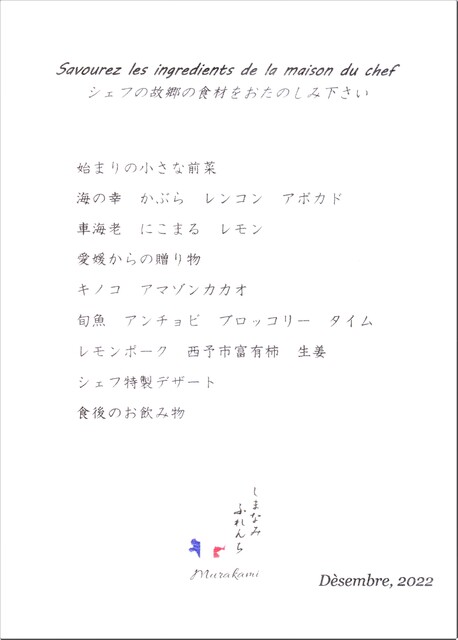 Savourez les ingredients de la maison du chef
シェフの故郷の食材をおたのしみ下さい

始まりの小さな前菜

海の幸 かぶら レンコン アボカド

車海老 にこまる レモン

愛媛からの贈り物

キノコ アマゾンカカオ

旬魚 アンチョビ ブロッコリー タイム

レモンポーク 西予市富有柿 生姜

シェフ特製デザート

食後のお飲み物

しまなみ
ふれんち

Murakami

Dèsembre, 2022